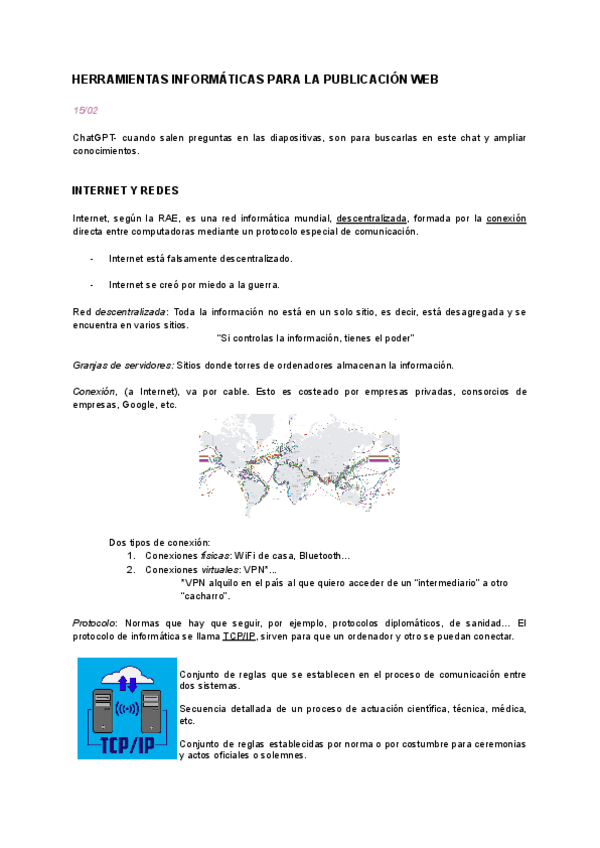 HERRAMIENTAS INFORMÁTICAS PARA LA PUBLICACIÓN WEB

15/02

ChatGPT- cuando salen preguntas en las diapositivas, son para buscarlas en este chat y ampliar conocimientos.

INTERNET Y REDES

Internet, según la RAE, es una red informática mundial, descentralizada, formada por la conexión directa entre computadoras mediante un protocolo especial de comunicación.

- Internet está falsamente descentralizado.

- Internet se creó por miedo a la guerra.

Red descentralizada: Toda la información no está en un solo sitio, es decir, está desagregada y se encuentra en varios sitios.

"Si controlas la información, tienes el poder"

Granjas de servidores: Sitios donde torres de ordenadores almacenan la información.

Conexión, (a Internet), va por cable. Esto es costeado por empresas privadas, consorcios de empresas, Google, etc.

Dos tipos de conexión:
1. Conexiones físicas: WiFi de casa, Bluetooth…
2. Conexiones virtuales: VPN*…
*VPN alquilo en el país al que quiero acceder de un "intermediario" a otro "cacharro".

Protocolo: Normas que hay que seguir, por ejemplo, protocolos diplomáticos, de sanidad… El protocolo de informática se llama TCP/IP, sirven para que un ordenador y otro se puedan conectar.

TCP/IP

Conjunto de reglas que se establecen en el proceso de comunicación entre dos sistemas.

Secuencia detallada de un proceso de actuación científica, técnica, médica, etc.

Conjunto de reglas establecidas por norma o por costumbre para ceremonias y actos oficiales o solemnes.